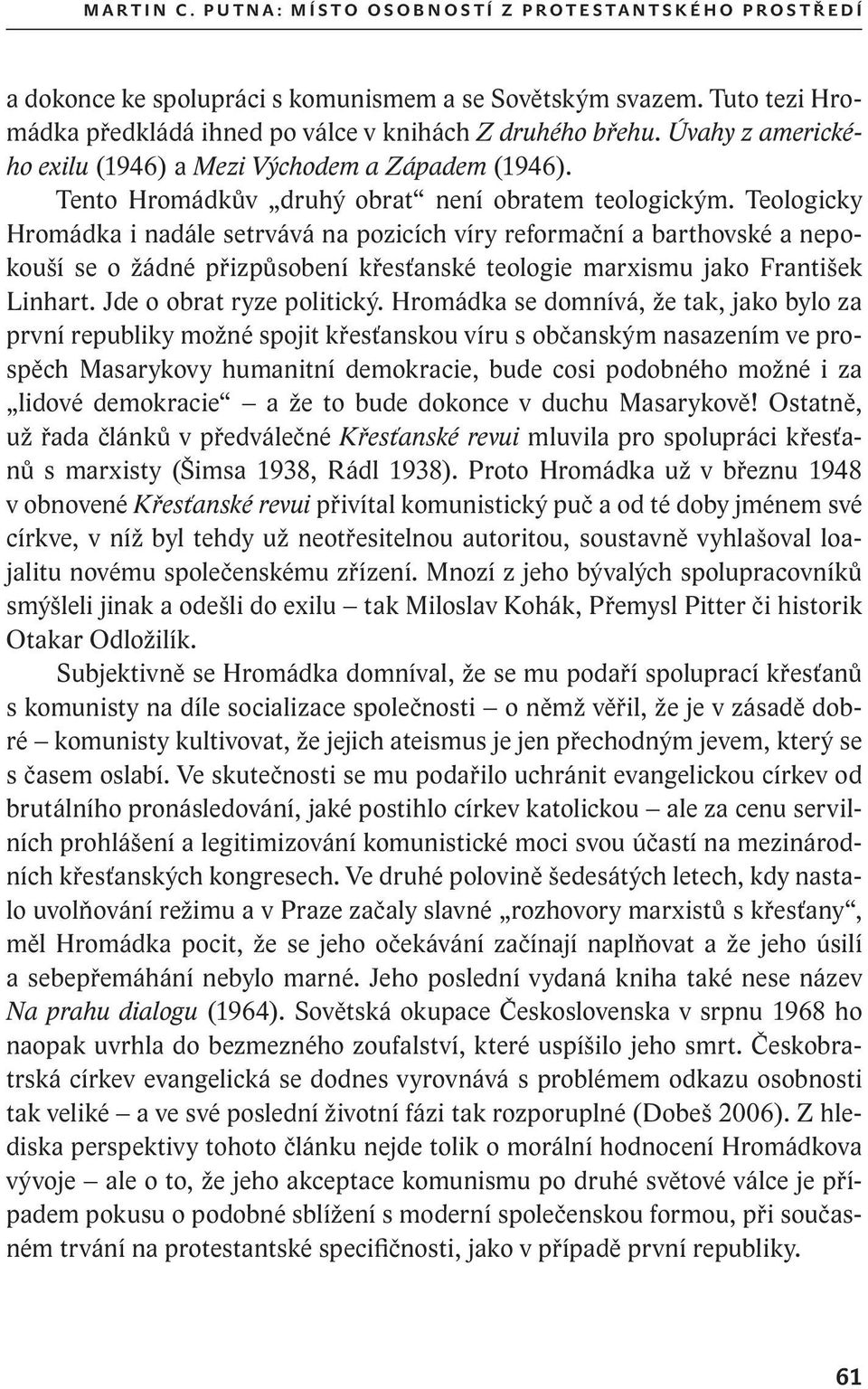 MARTIN C. PUTNA: MÍSTO OSOBNOSTÍ Z PROTESTANTSKÉHO PROSTŘEDÍ

a dokonce ke spolupráci s komunismem a se Sovětským svazem. Tuto tezi Hromádka předkládá ihned po válce v knihách Z druhého břehu. Úvahy z amerického exilu (1946) a Mezi Východem a Západem (1946).

Tento Hromádkův „druhý obrat“ není obratem teologickým. Teologicky Hromádka i nadále setrvává na pozicích víry reformační a barthovské a nepokouší se o žádné přizpůsobení křesťanské teologie marxismu jako František Linhart. Jde o obrat ryze politický. Hromádka se domnívá, že tak, jako bylo za první republiky možné spojit křesťanskou víru s občanským nasazením ve prospěch Masarykovy humanitní demokracie, bude cosi podobného možné i za „lidové demokracie“ – a že to bude dokonce v duchu Masarykově! Ostatně, už řada článků v předválečné Křesťanské revui mluvila pro spolupráci křesťanů s marxisty (Šimsa 1938, Rádl 1938). Proto Hromádka už v březnu 1948 v obnovené Křesťanské revui přivítal komunistický puč a od té doby jménem své církve, v níž byl tehdy už neotřesitelnou autoritou, soustavně vyhlašoval loajalitu novému společenskému zřízení. Mnozí z jeho bývalých spolupracovníků smýšleli jinak a odešli do exilu – tak Miloslav Kohák, Přemysl Pitter či historik Otakar Odložilík.

Subjektivně se Hromádka domníval, že se mu podaří spoluprací křesťanů s komunisty na díle socializace společnosti – o němž věřil, že je v zásadě dobré – komunisty kultivovat, že jejich ateismus je jen přechodným jevem, který se s časem oslabí. Ve skutečnosti se mu podařilo uchránit evangelickou církev od brutálního pronásledování, jaké postihlo církev katolickou – ale za cenu servilních prohlášení a legitimizování komunistické moci svou účastí na mezinárodních křesťanských kongresech. Ve druhé polovině šedesátých letech, kdy nastalo uvolňování režimu a v Praze začaly slavné „rozhovory marxistů s křesťany“, měl Hromádka pocit, že se jeho očekávání začínají naplňovat a že jeho úsilí a sebepřemáhání nebylo marné. Jeho poslední vydaná kniha také nese název Na prahu dialogu (1964). Sovětská okupace Československa v srpnu 1968 ho naopak uvrhla do bezmezného zoufalství, které uspíšilo jeho smrt. Českobratrská církev evangelická se dodnes vyrovnává s problémem odkazu osobnosti tak veliké – a ve své poslední životní fázi tak rozporuplné (Dobeš 2006). Z hlediska perspektivy tohoto článku nejde tolik o morální hodnocení Hromádkova vývoje – ale o to, že jeho akceptace komunismu po druhé světové válce je případem pokusu o podobné sblížení s moderní společenskou formou, při současném trvání na protestantské specifičnosti, jako v případě první republiky.

61